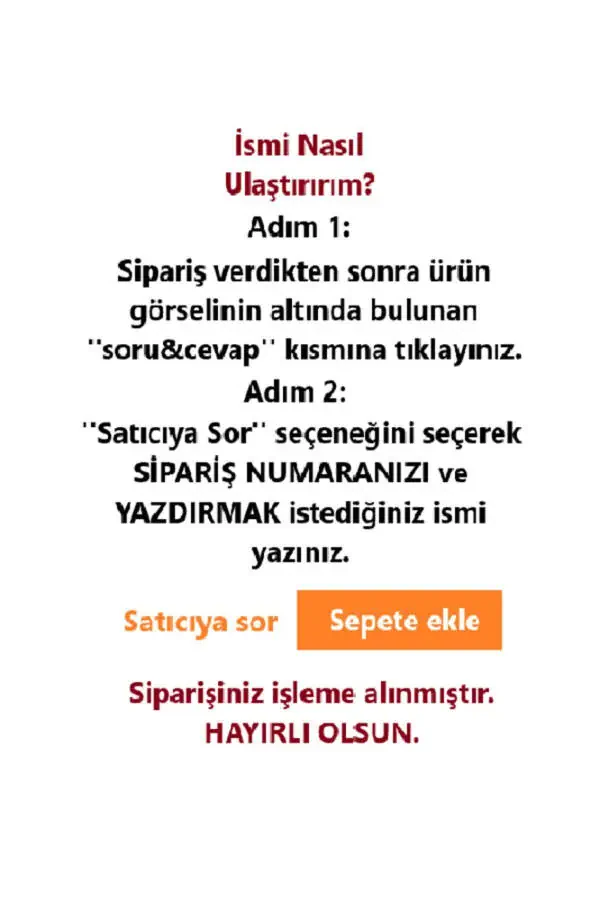 İsmi Nasıl Ulaştırırım?

Adım 1:
Sipariş verdikten sonra ürün görselinin altında bulunan ''soru&cevap'' kısmına tıklayınız.

Adım 2:
''Satıcıya Sor'' seçeneğini seçerek SİPARİŞ NUMARANIZI ve YAZDIRMAK istediğiniz ismi yazınız.

Satıcıya sor

Sepete ekle

Siparişiniz işleme alınmıştır.
HAYIRLI OLSUN.